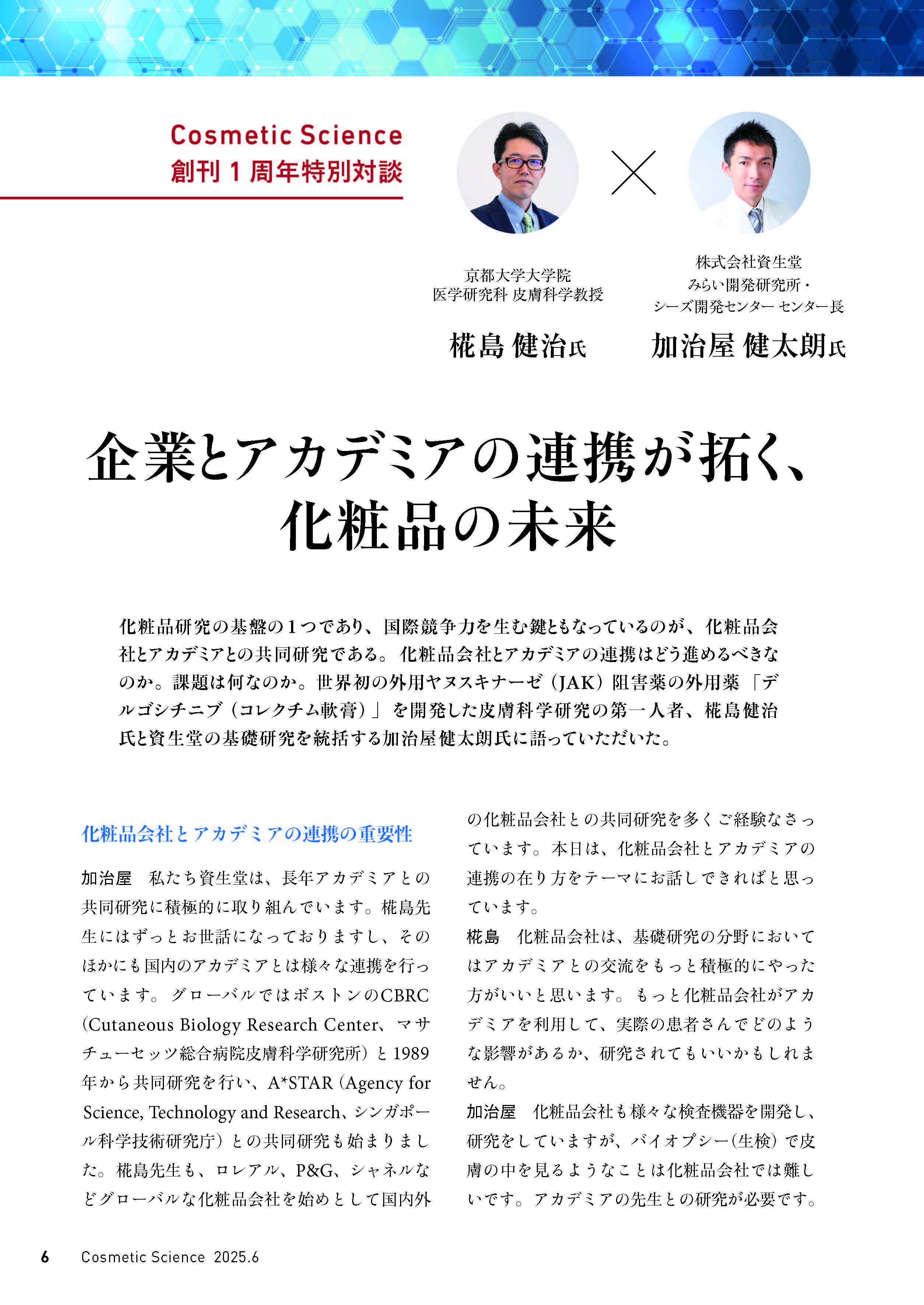 Cosmetic Science
創刊１周年特別対談

京都大学大学院
医学研究科 皮膚科学教授
椛島 健治氏

株式会社資生堂
みらい開発研究所・
シーズ開発センター センター長
加治屋 健太朗氏

企業とアカデミアの連携が拓く、
化粧品の未来

化粧品研究の基盤の１つであり、国際競争力を生む鍵ともなっているのが、化粧品会社とアカデミアとの共同研究である。化粧品会社とアカデミアの連携はどう進めるべきなのか。課題は何なのか。世界初の外用ヤヌスキナーゼ（JAK）阻害薬の外用薬「デルゴシチニブ（コレクチム軟膏）」を開発した皮膚科学研究の第一人者、椛島健治氏と資生堂の基礎研究を統括する加治屋健太朗氏に語っていただいた。

化粧品会社とアカデミアの連携の重要性

加治屋　私たち資生堂は、長年アカデミアとの共同研究に積極的に取り組んでいます。椛島先生にはずっとお世話になっておりますし、そのほかにも国内のアカデミアとは様々な連携を行っています。グローバルではボストンのCBRC（Cutaneous Biology Research Center、マサチューセッツ総合病院皮膚科学研究所）と1989年から共同研究を行い、A*STAR（Agency for Science, Technology and Research、シンガポール科学技術研究庁）との共同研究も始まりました。椛島先生も、ロレアル、P&G、シャネルなどグローバルな化粧品会社を始めとして国内外の化粧品会社との共同研究を多くご経験なさっています。本日は、化粧品会社とアカデミアの連携の在り方をテーマにお話しできればと思っています。

椛島　化粧品会社は、基礎研究の分野においてはアカデミアとの交流をもっと積極的にやった方がいいと思います。もっと化粧品会社がアカデミアを利用して、実際の患者さんでどのような影響があるか、研究されてもいいかもしれません。

加治屋　化粧品会社も様々な検査機器を開発し、研究をしていますが、バイオプシー（生検）で皮膚の中を見るようなことは化粧品会社では難しいです。アカデミアの先生との研究が必要です。

6　Cosmetic Science 2025.6